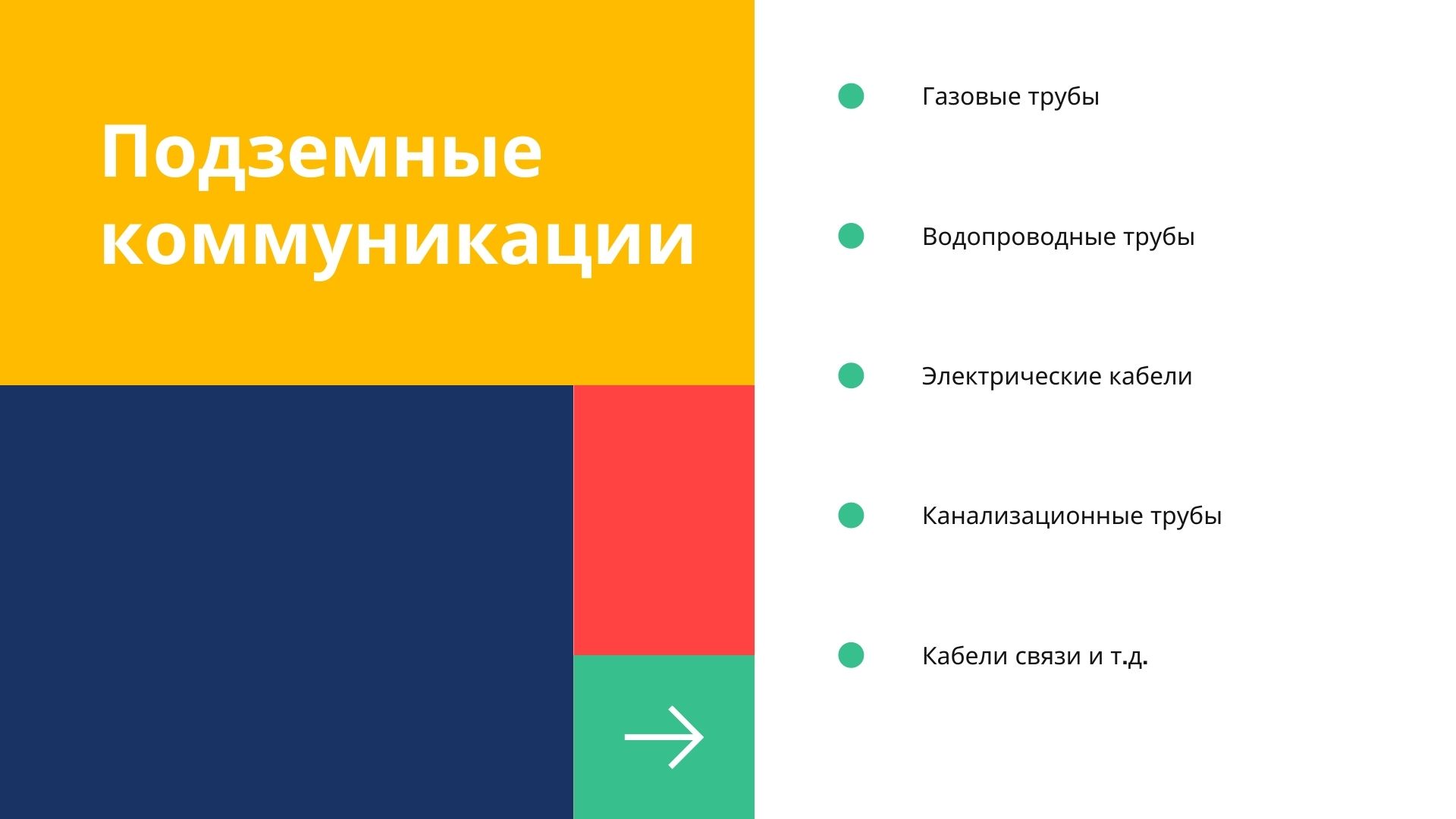 Подземные коммуникации

Газовые трубы

Водопроводные трубы

Электрические кабели

Канализационные трубы

Кабели связи и т.д.